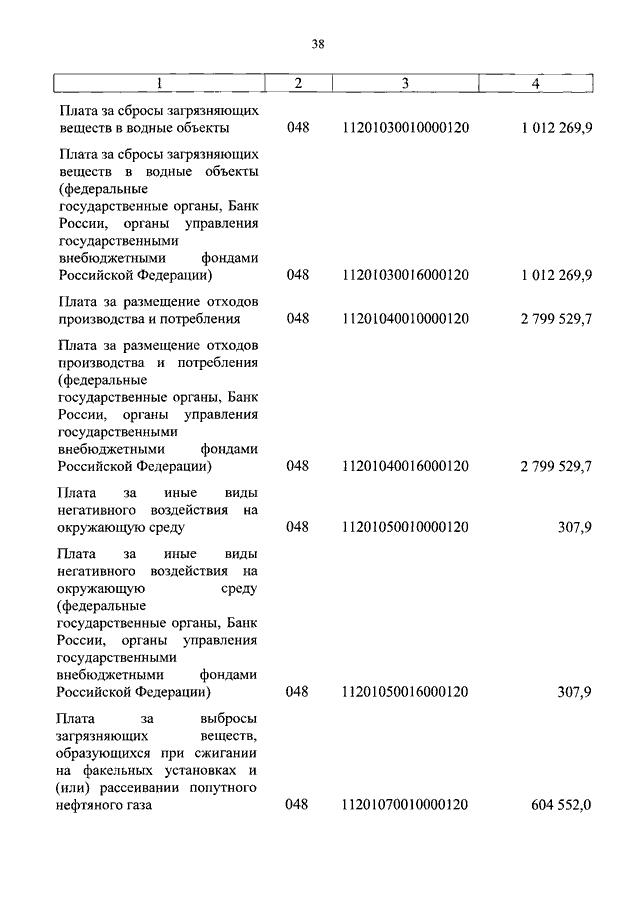 38

| 1 | 2 | 3 | 4 |
|---|---|---|---|
| Плата за сбросы загрязняющих веществ в водные объекты | 048 | 11201030010000120 | 1 012 269,9 |
| Плата за сбросы загрязняющих веществ в водные объекты (федеральные государственные органы, Банк России, органы управления государственными внебюджетными фондами Российской Федерации) | 048 | 11201030016000120 | 1 012 269,9 |
| Плата за размещение отходов производства и потребления | 048 | 11201040010000120 | 2 799 529,7 |
| Плата за размещение отходов производства и потребления (федеральные государственные органы, Банк России, органы управления государственными внебюджетными фондами Российской Федерации) | 048 | 11201040016000120 | 2 799 529,7 |
| Плата за иные виды негативного воздействия на окружающую среду | 048 | 11201050010000120 | 307,9 |
| Плата за иные виды негативного воздействия на окружающую среду (федеральные государственные органы, Банк России, органы управления государственными внебюджетными фондами Российской Федерации) | 048 | 11201050016000120 | 307,9 |
| Плата за выбросы загрязняющих веществ, образующихся при сжигании на факельных установках и (или) рассеивании попутного нефтяного газа | 048 | 11201070010000120 | 604 552,0 |